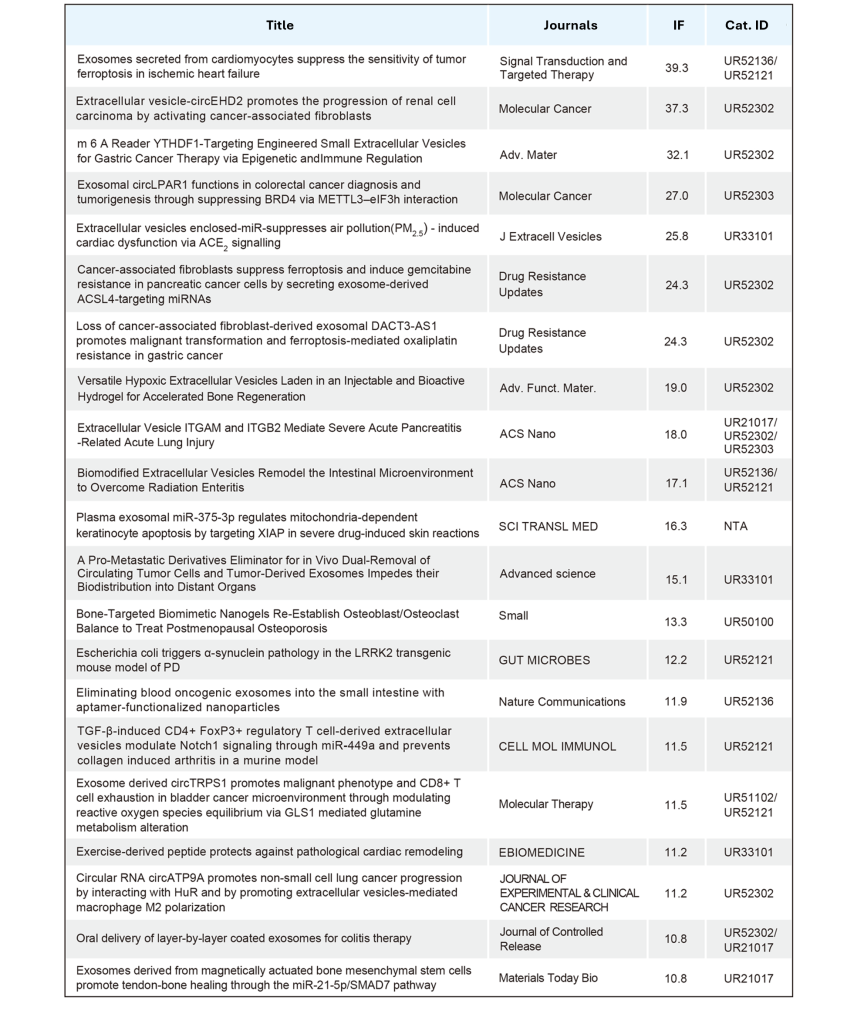 | Title | Journals | IF | Cat. ID |
|---|---|---|---|
| Exosomes secreted from cardiomyocytes suppress the sensitivity of tumor ferroptosis in ischemic heart failure | Signal Transduction and Targeted Therapy | 39.3 | UR52136/ UR52121 |
| Extracellular vesicle-circEHD2 promotes the progression of renal cell carcinoma by activating cancer-associated fibroblasts | Molecular Cancer | 37.3 | UR52302 |
| m 6 A Reader YTHDF1-Targeting Engineered Small Extracellular Vesicles for Gastric Cancer Therapy via Epigenetic andImmune Regulation | Adv. Mater | 32.1 | UR52302 |
| Exosomal circLPAR1 functions in colorectal cancer diagnosis and tumorigenesis through suppressing BRD4 via METTL3–eIF3h interaction | Molecular Cancer | 27.0 | UR52303 |
| Extracellular vesicles enclosed-miR-suppresses air pollution($PM_{2.5}$) - induced cardiac dysfunction via $ACE_2$ signalling | J Extracell Vesicles | 25.8 | UR33101 |
| Cancer-associated fibroblasts suppress ferroptosis and induce gemcitabine resistance in pancreatic cancer cells by secreting exosome-derived ACSL4-targeting miRNAs | Drug Resistance Updates | 24.3 | UR52302 |
| Loss of cancer-associated fibroblast-derived exosomal DACT3-AS1 promotes malignant transformation and ferroptosis-mediated oxaliplatin resistance in gastric cancer | Drug Resistance Updates | 24.3 | UR52302 |
| Versatile Hypoxic Extracellular Vesicles Laden in an Injectable and Bioactive Hydrogel for Accelerated Bone Regeneration | Adv. Funct. Mater. | 19.0 | UR52302 |
| Extracellular Vesicle ITGAM and ITGB2 Mediate Severe Acute Pancreatitis -Related Acute Lung Injury | ACS Nano | 18.0 | UR21017/ UR52302/ UR52303 |
| Biomodified Extracellular Vesicles Remodel the Intestinal Microenvironment to Overcome Radiation Enteritis | ACS Nano | 17.1 | UR52136/ UR52121 |
| Plasma exosomal miR-375-3p regulates mitochondria-dependent keratinocyte apoptosis by targeting XIAP in severe drug-induced skin reactions | SCI TRANSL MED | 16.3 | NTA |
| A Pro-Metastatic Derivatives Eliminator for in Vivo Dual-Removal of Circulating Tumor Cells and Tumor-Derived Exosomes Impedes their Biodistribution into Distant Organs | Advanced science | 15.1 | UR33101 |
| Bone-Targeted Biomimetic Nanogels Re-Establish Osteoblast/Osteoclast Balance to Treat Postmenopausal Osteoporosis | Small | 13.3 | UR50100 |
| Escherichia coli triggers α-synuclein pathology in the LRRK2 transgenic mouse model of PD | GUT MICROBES | 12.2 | UR52121 |
| Eliminating blood oncogenic exosomes into the small intestine with aptamer-functionalized nanoparticles | Nature Communications | 11.9 | UR52136 |
| TGF-β-induced CD4+ FoxP3+ regulatory T cell-derived extracellular vesicles modulate Notch1 signaling through miR-449a and prevents collagen induced arthritis in a murine model | CELL MOL IMMUNOL | 11.5 | UR52121 |
| Exosome derived circTRPS1 promotes malignant phenotype and CD8+ T cell exhaustion in bladder cancer microenvironment through modulating reactive oxygen species equilibrium via GLS1 mediated glutamine metabolism alteration | Molecular Therapy | 11.5 | UR51102/ UR52121 |
| Exercise-derived peptide protects against pathological cardiac remodeling | EBIOMEDICINE | 11.2 | UR33101 |
| Circular RNA circATP9A promotes non-small cell lung cancer progression by interacting with HuR and by promoting extracellular vesicles-mediated macrophage M2 polarization | JOURNAL OF EXPERIMENTAL & CLINICAL CANCER RESEARCH | 11.2 | UR52302 |
| Oral delivery of layer-by-layer coated exosomes for colitis therapy | Journal of Controlled Release | 10.8 | UR52302/ UR21017 |
| Exosomes derived from magnetically actuated bone mesenchymal stem cells promote tendon-bone healing through the miR-21-5p/SMAD7 pathway | Materials Today Bio | 10.8 | UR21017 |